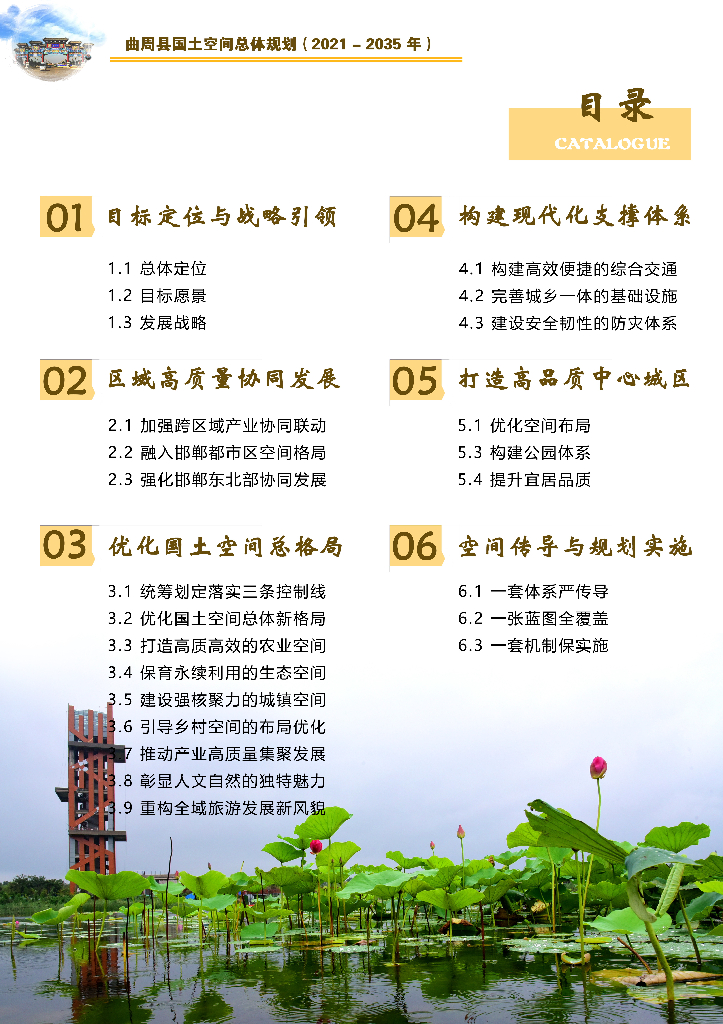 曲周县国土空间总体规划（2021－2035年）

目录
CATALOGUE

01 目标定位与战略引领

1.1 总体定位
1.2 目标愿景
1.3 发展战略

02 区域高质量协同发展

2.1 加强跨区域产业协同联动
2.2 融入邯郸都市区空间格局
2.3 强化邯郸东北部协同发展

03 优化国土空间总格局

3.1 统筹划定落实三条控制线
3.2 优化国土空间总体新格局
3.3 打造高质高效的农业空间
3.4 保育永续利用的生态空间
3.5 建设强核聚力的城镇空间
3.6 引导乡村空间的布局优化
3.7 推动产业高质量集聚发展
3.8 彰显人文自然的独特魅力
3.9 重构全域旅游发展新风貌

04 构建现代化支撑体系

4.1 构建高效便捷的综合交通
4.2 完善城乡一体的基础设施
4.3 建设安全韧性的防灾体系

05 打造高品质中心城区

5.1 优化空间布局
5.3 构建公园体系
5.4 提升宜居品质

06 空间传导与规划实施

6.1 一套体系严传导
6.2 一张蓝图全覆盖
6.3 一套机制保实施